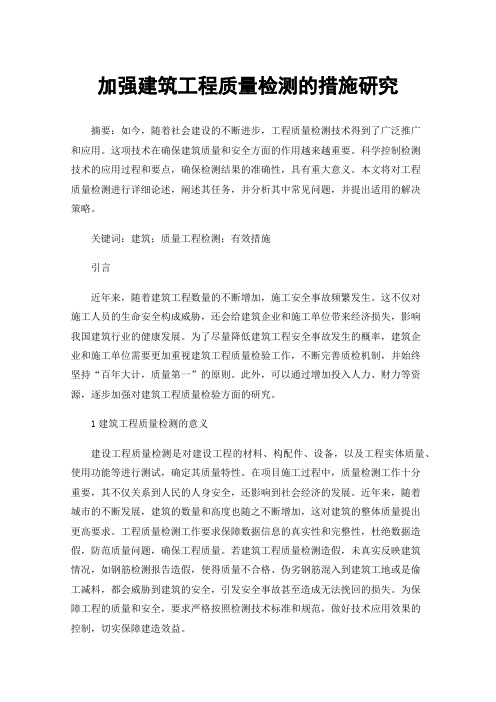 加强建筑工程质量检测的措施研究

摘要：如今，随着社会建设的不断进步，工程质量检测技术得到了广泛推广和应用。这项技术在确保建筑质量和安全方面的作用越来越重要。科学控制检测技术的应用过程和要点，确保检测结果的准确性，具有重大意义。本文将对工程质量检测进行详细论述，阐述其任务，并分析其中常见问题，并提出适用的解决策略。

关键词：建筑；质量工程检测；有效措施

引言

近年来，随着建筑工程数量的不断增加，施工安全事故频繁发生。这不仅对施工人员的生命安全构成威胁，还会给建筑企业和施工单位带来经济损失，影响我国建筑行业的健康发展。为了尽量降低建筑工程安全事故发生的概率，建筑企业和施工单位需要更加重视建筑工程质量检验工作，不断完善质检机制，并始终坚持“百年大计，质量第一”的原则。此外，可以通过增加投入人力、财力等资源，逐步加强对建筑工程质量检验方面的研究。

1 建筑工程质量检测的意义

建设工程质量检测是对建设工程的材料、构配件、设备，以及工程实体质量、使用功能等进行测试，确定其质量特性。在项目施工过程中，质量检测工作十分重要，其不仅关系到人民的人身安全，还影响到社会经济的发展。近年来，随着城市的不断发展，建筑的数量和高度也随之不断增加，这对建筑的整体质量提出更高要求。工程质量检测工作要求保障数据信息的真实性和完整性，杜绝数据造假，防范质量问题，确保工程质量。若建筑工程质量检测造假，未真实反映建筑情况，如钢筋检测报告造假，使得质量不合格、伪劣钢筋混入到建筑工地或是偷工减料，都会威胁到建筑的安全，引发安全事故甚至造成无法挽回的损失。为保障工程的质量和安全，要求严格按照检测技术标准和规范，做好技术应用效果的控制，切实保障建造效益。